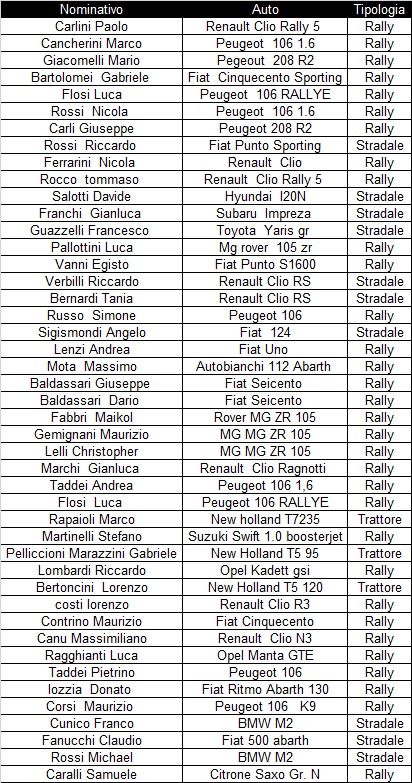 | Nominativo | Auto | Tipologia |
|---|---|---|
| Carlini Paolo | Renault Clio Rally 5 | Rally |
| Cancherini Marco | Peugeot 106 1.6 | Rally |
| Giacomelli Mario | Pegeout 208 R2 | Rally |
| Bartolomei Gabriele | Fiat Cinquecento Sporting | Rally |
| Flosi Luca | Peugeot 106 RALLYE | Rally |
| Rossi Nicola | Peugeot 106 1.6 | Rally |
| Carli Giuseppe | Peugeot 208 R2 | Rally |
| Rossi Riccardo | Fiat Punto Sporting | Stradale |
| Ferrarini Nicola | Renault Clio | Rally |
| Rocco tommaso | Renault Clio Rally 5 | Rally |
| Salotti Davide | Hyundai I20N | Stradale |
| Franchi Gianluca | Subaru Impreza | Stradale |
| Guazzelli Francesco | Toyota Yaris gr | Stradale |
| Pallottini Luca | Mg rover 105 zr | Rally |
| Vanni Egisto | Fiat Punto S1600 | Rally |
| Verbilli Riccardo | Renault Clio RS | Stradale |
| Bernardi Tania | Renault Clio RS | Stradale |
| Russo Simone | Peugeot 106 | Rally |
| Sigismondi Angelo | Fiat 124 | Stradale |
| Lenzi Andrea | Fiat Uno | Rally |
| Mota Massimo | Autobianchi 112 Abarth | Rally |
| Baldassari Giuseppe | Fiat Seicento | Rally |
| Baldassari Dario | Fiat Seicento | Rally |
| Fabbri Maikol | Rover MG ZR 105 | Rally |
| Gemignani Maurizio | MG MG ZR 105 | Rally |
| Lelli Christopher | MG MG ZR 105 | Rally |
| Marchi Gianluca | Renault Clio Ragnotti | Rally |
| Taddei Andrea | Peugeot 106 1,6 | Rally |
| Flosi Luca | Peugeot 106 RALLYE | Rally |
| Rapaioli Marco | New holland T7235 | Trattore |
| Martinelli Stefano | Suzuki Swift 1.0 boosterjet | Rally |
| Pelliccioni Marazzini Gabriele | New Holland T5 95 | Trattore |
| Lombardi Riccardo | Opel Kadett gsi | Rally |
| Bertoncini Lorenzo | New Holland T5 120 | Trattore |
| costi lorenzo | Renault Clio R3 | Rally |
| Contrino Maurizio | Fiat Cinquecento | Rally |
| Canu Massimiliano | Renault Clio N3 | Rally |
| Ragghianti Luca | Opel Manta GTE | Rally |
| Taddei Pietrino | Peugeot 106 | Rally |
| Iozzia Donato | Fiat Ritmo Abarth 130 | Rally |
| Corsi Maurizio | Peugeot 106 K9 | Rally |
| Cunico Franco | BMW M2 | Stradale |
| Fanucchi Claudio | Fiat 500 abarth | Stradale |
| Rossi Michael | BMW M2 | Stradale |
| Caralli Samuele | Citrone Saxo Gr. N | Rally |